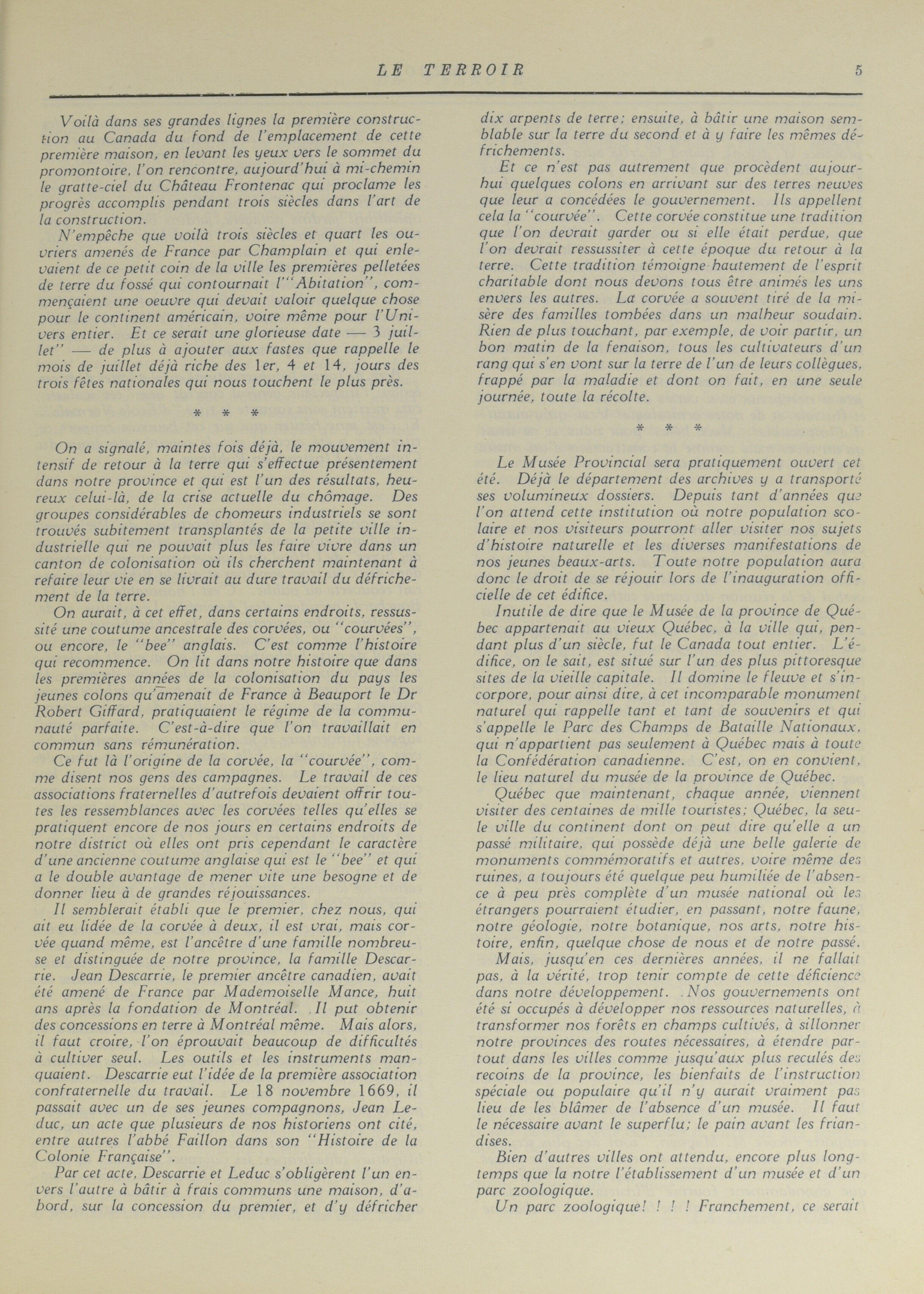 LE TERROIR 5

Voilà dans ses grandes lignes la première construction au Canada du fond de l'emplacement de cette première maison, en levant les yeux vers le sommet du promontoire, l'on rencontre, aujourd'hui à mi-chemin le gratte-ciel du Château Frontenac qui proclame les progrès accomplis pendant trois siècles dans l'art de la construction.

N'empêche que voilà trois siècles et quart les ouvriers amenés de France par Champlain et qui enlevaient de ce petit coin de la ville les premières pelletées de terre du fossé qui contournait l'"Abitation", commençaient une oeuvre qui devait valoir quelque chose pour le continent américain, voire même pour l'Univers entier. Et ce serait une glorieuse date — 3 juillet" — de plus à ajouter aux fastes que rappelle le mois de juillet déjà riche des 1er, 4 et 14, jours des trois fêtes nationales qui nous touchent le plus près.

* * *

On a signalé, maintes fois déjà, le mouvement intensif de retour à la terre qui s'effectue présentement dans notre province et qui est l'un des résultats, heureux celui-là, de la crise actuelle du chômage. Des groupes considérables de chomeurs industriels se sont trouvés subitement transplantés de la petite ville industrielle qui ne pouvait plus les faire vivre dans un canton de colonisation où ils cherchent maintenant à refaire leur vie en se livrait au dure travail du défrichement de la terre.

On aurait, à cet effet, dans certains endroits, ressussité une coutume ancestrale des corvées, ou "courvées", ou encore, le "bee" anglais. C'est comme l'histoire qui recommence. On lit dans notre histoire que dans les premières années de la colonisation du pays les jeunes colons qu'amenait de France à Beauport le Dr Robert Giffard, pratiquaient le régime de la communauté parfaite. C'est-à-dire que l'on travaillait en commun sans rémunération.

Ce fut là l'origine de la corvée, la "courvée", comme disent nos gens des campagnes. Le travail de ces associations fraternelles d'autrefois devaient offrir toutes les ressemblances avec les corvées telles qu'elles se pratiquent encore de nos jours en certains endroits de notre district où elles ont pris cependant le caractère d'une ancienne coutume anglaise qui est le "bee" et qui a le double avantage de mener vite une besogne et de donner lieu à de grandes réjouissances.

Il semblerait établi que le premier, chez nous, qui ait eu lidée de la corvée à deux, il est vrai, mais corvée quand même, est l'ancêtre d'une famille nombreuse et distinguée de notre province, la famille Descarrie. Jean Descarrie, le premier ancêtre canadien, avait été amené de France par Mademoiselle Mance, huit ans après la fondation de Montréal. Il put obtenir des concessions en terre à Montréal même. Mais alors, il faut croire, l'on éprouvait beaucoup de difficultés à cultiver seul. Les outils et les instruments manquaient. Descarrie eut l'idée de la première association confraternelle du travail. Le 18 novembre 1669, il passait avec un de ses jeunes compagnons, Jean Leduc, un acte que plusieurs de nos historiens ont cité, entre autres l'abbé Faillon dans son "Histoire de la Colonie Française".

Par cet acte, Descarrie et Leduc s'obligèrent l'un envers l'autre à bâtir à frais communs une maison, d'abord, sur la concession du premier, et d'y défricher dix arpents de terre; ensuite, à bâtir une maison semblable sur la terre du second et à y faire les mêmes défrichements.

Et ce n'est pas autrement que procèdent aujourhui quelques colons en arrivant sur des terres neuves que leur a concédées le gouvernement. Ils appellent cela la "courvée". Cette corvée constitue une tradition que l'on devrait garder ou si elle était perdue, que l'on devrait ressussiter à cette époque du retour à la terre. Cette tradition témoigne hautement de l'esprit charitable dont nous devons tous être animés les uns envers les autres. La corvée a souvent tiré de la misère des familles tombées dans un malheur soudain. Rien de plus touchant, par exemple, de voir partir, un bon matin de la fenaison, tous les cultivateurs d'un rang qui s'en vont sur la terre de l'un de leurs collègues, frappé par la maladie et dont on fait, en une seule journée, toute la récolte.

* * *

Le Musée Provincial sera pratiquement ouvert cet été. Déjà le département des archives y a transporté ses volumineux dossiers. Depuis tant d'années que l'on attend cette institution où notre population scolaire et nos visiteurs pourront aller visiter nos sujets d'histoire naturelle et les diverses manifestations de nos jeunes beaux-arts. Toute notre population aura donc le droit de se réjouir lors de l'inauguration officielle de cet édifice.

Inutile de dire que le Musée de la province de Québec appartenait au vieux Québec, à la ville qui, pendant plus d'un siècle, fut le Canada tout entier. L'édifice, on le sait, est situé sur l'un des plus pittoresque sites de la vieille capitale. Il domine le fleuve et s'incorpore, pour ainsi dire, à cet incomparable monument naturel qui rappelle tant et tant de souvenirs et qui s'appelle le Parc des Champs de Bataille Nationaux, qui n'appartient pas seulement à Québec mais à toute la Confédération canadienne. C'est, on en convient, le lieu naturel du musée de la province de Québec.

Québec que maintenant, chaque année, viennent visiter des centaines de mille touristes; Québec, la seule ville du continent dont on peut dire qu'elle a un passé militaire, qui possède déjà une belle galerie de monuments commémoratifs et autres, voire même des ruines, a toujours été quelque peu humiliée de l'absence à peu près complète d'un musée national où les étrangers pourraient étudier, en passant, notre faune, notre géologie, notre botanique, nos arts, notre histoire, enfin, quelque chose de nous et de notre passé.

Mais, jusqu'en ces dernières années, il ne fallait pas, à la vérité, trop tenir compte de cette déficience dans notre développement. Nos gouvernements ont été si occupés à développer nos ressources naturelles, à transformer nos forêts en champs cultivés, à sillonner notre provinces des routes nécessaires, à étendre partout dans les villes comme jusqu'aux plus reculés des recoins de la province, les bienfaits de l'instruction spéciale ou populaire qu'il n'y aurait vraiment pas lieu de les blâmer de l'absence d'un musée. Il faut le nécessaire avant le superflu; le pain avant les friandises.

Bien d'autres villes ont attendu, encore plus longtemps que la notre l'établissement d'un musée et d'un parc zoologique.

Un parc zoologique! ! ! ! Franchement, ce serait